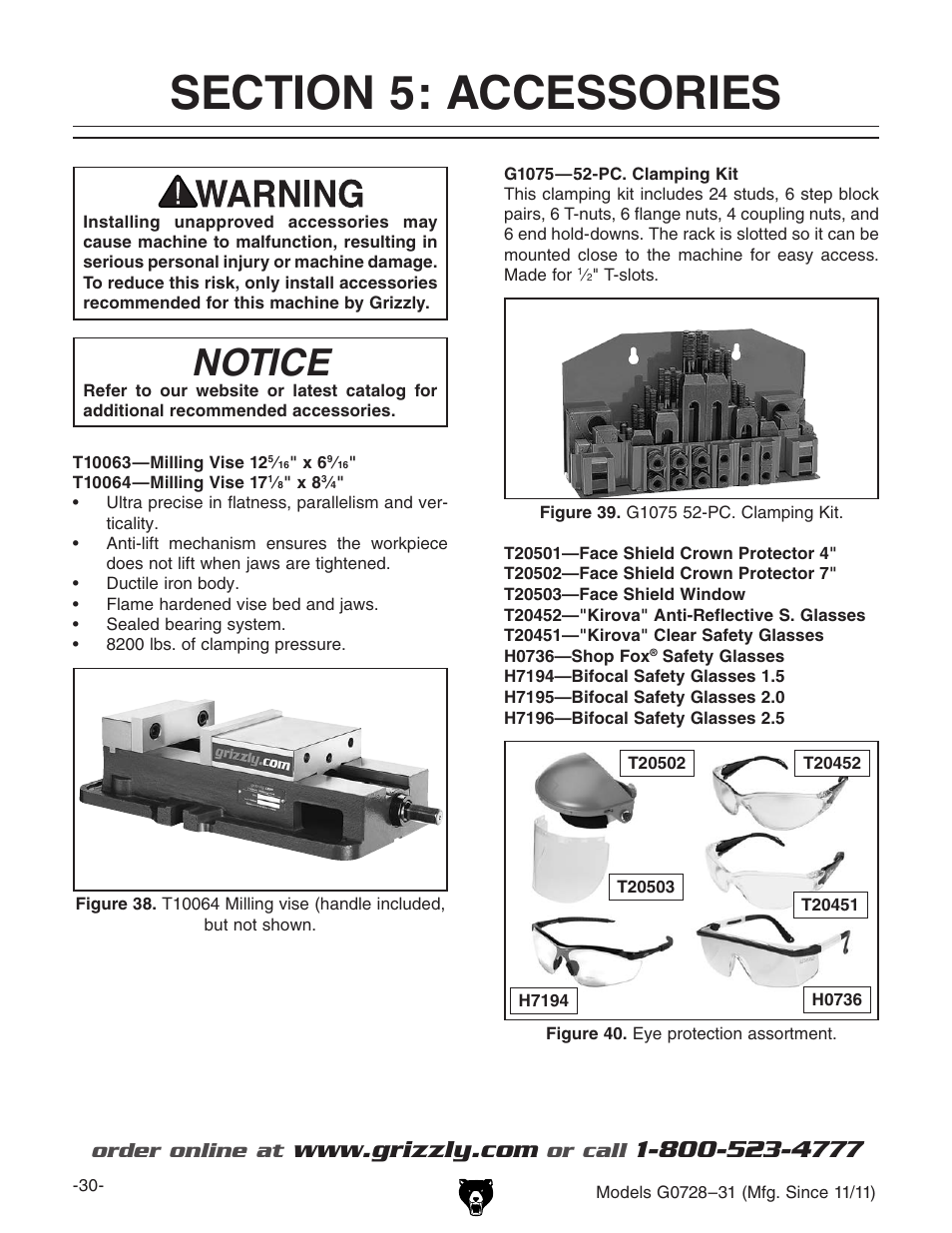 SECTION 5: ACCESSORIES

WARNING
Installing unapproved accessories may cause machine to malfunction, resulting in serious personal injury or machine damage. To reduce this risk, only install accessories recommended for this machine by Grizzly.

NOTICE
Refer to our website or latest catalog for additional recommended accessories.

T10063—Milling Vise 12$\frac{5}{16}$" x 6$\frac{9}{16}$"
T10064—Milling Vise 17$\frac{1}{8}$" x 8$\frac{3}{4}$"
• Ultra precise in flatness, parallelism and verticality.
• Anti-lift mechanism ensures the workpiece does not lift when jaws are tightened.
• Ductile iron body.
• Flame hardened vise bed and jaws.
• Sealed bearing system.
• 8200 lbs. of clamping pressure.

grizzly.com

Figure 38. T10064 Milling vise (handle included, but not shown.

G1075—52-PC. Clamping Kit
This clamping kit includes 24 studs, 6 step block pairs, 6 T-nuts, 6 flange nuts, 4 coupling nuts, and 6 end hold-downs. The rack is slotted so it can be mounted close to the machine for easy access. Made for $\frac{1}{2}$" T-slots.

Figure 39. G1075 52-PC. Clamping Kit.

T20501—Face Shield Crown Protector 4"
T20502—Face Shield Crown Protector 7"
T20503—Face Shield Window
T20452—"Kirova" Anti-Reflective S. Glasses
T20451—"Kirova" Clear Safety Glasses
H0736—Shop Fox® Safety Glasses
H7194—Bifocal Safety Glasses 1.5
H7195—Bifocal Safety Glasses 2.0
H7196—Bifocal Safety Glasses 2.5

T20502
T20452
T20503
T20451
H7194
H0736

Figure 40. Eye protection assortment.

order online at www.grizzly.com or call 1-800-523-4777

-30-

Models G0728–31 (Mfg. Since 11/11)